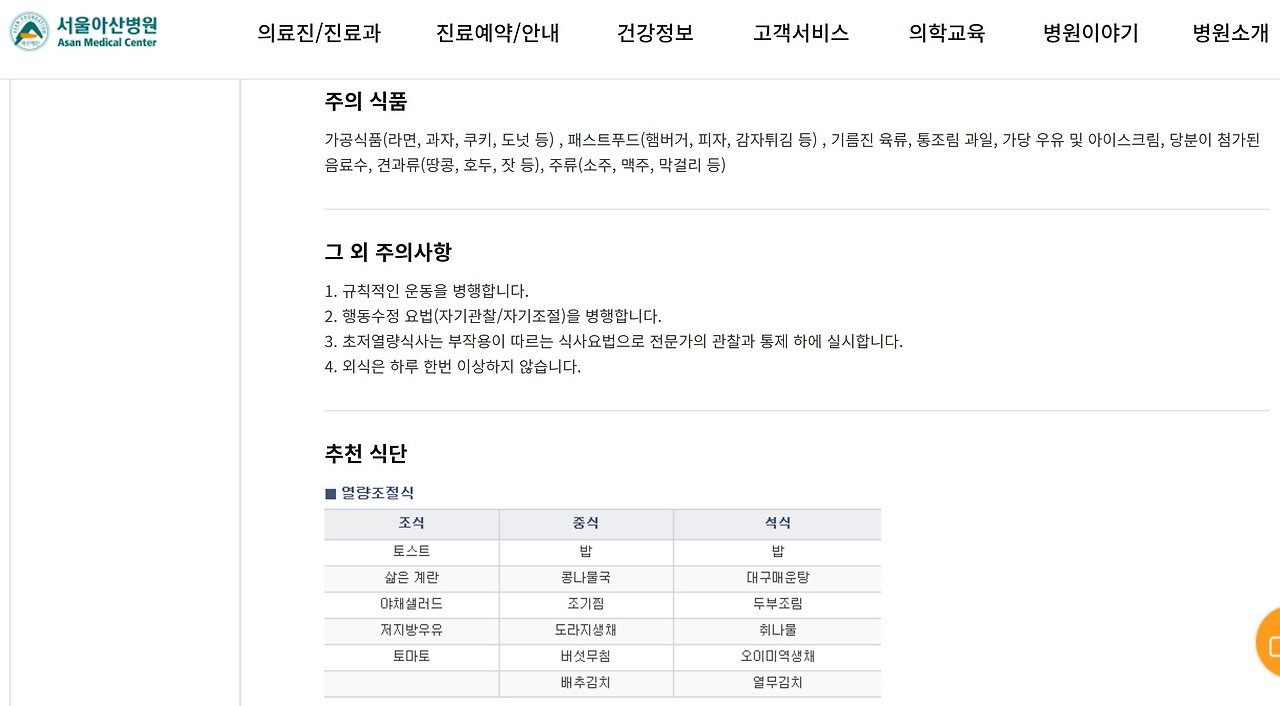 서울아산병원
Asan Medical Center

의료진/진료과 진료예약/안내 건강정보 고객서비스 의학교육 병원이야기 병원소개

주의 식품

가공식품(라면, 과자, 쿠키, 도넛 등) , 패스트푸드(햄버거, 피자, 감자튀김 등) , 기름진 육류, 통조림 과일, 가당 우유 및 아이스크림, 당분이 첨가된 음료수, 견과류(땅콩, 호두, 잣 등), 주류(소주, 맥주, 막걸리 등)

그 외 주의사항

1. 규칙적인 운동을 병행합니다.
2. 행동수정 요법(자기관찰/자기조절)을 병행합니다.
3. 초저열량식사는 부작용이 따르는 식사요법으로 전문가의 관찰과 통제 하에 실시합니다.
4. 외식은 하루 한번 이상하지 않습니다.

추천 식단

■ 열량조절식

| 조식 | 중식 | 석식 |
|---|---|---|
| 토스트 | 밥 | 밥 |
| 삶은 계란 | 콩나물국 | 대구매운탕 |
| 야채샐러드 | 조기찜 | 두부조림 |
| 저지방우유 | 도라지생채 | 취나물 |
| 토마토 | 버섯무침 | 오이미역생채 |
| | 배추김치 | 열무김치 |